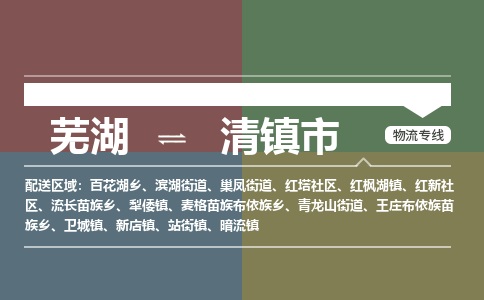 芜湖 ⇌ 清镇市

物流专线

配送区域：百花湖乡、滨湖街道、巢凤街道、红塔社区、红枫湖镇、红新社区、流长苗族乡、犁倭镇、麦格苗族布依族乡、青龙山街道、王庄布依族苗族乡、卫城镇、新店镇、站街镇、暗流镇